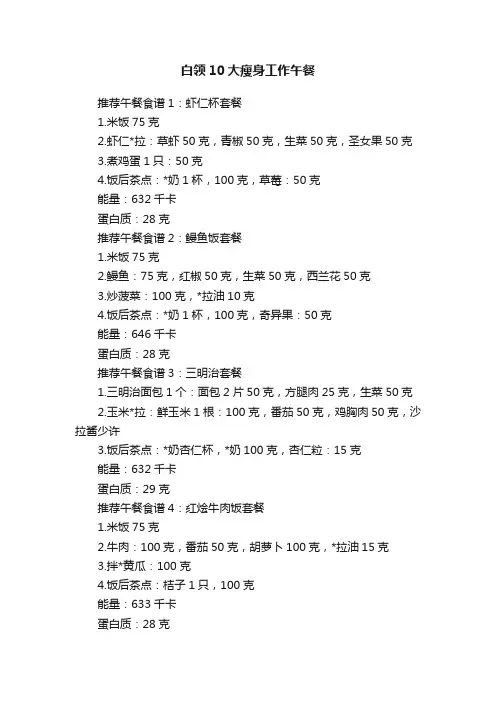 白领10大瘦身工作午餐

推荐午餐食谱1：虾仁杯套餐

1.米饭75克

2.虾仁*拉：草虾50克，青椒50克，生菜50克，圣女果50克

3.煮鸡蛋1只：50克

4.饭后茶点：*奶1杯，100克，草莓：50克

能量：632千卡

蛋白质：28克

推荐午餐食谱2：鳗鱼饭套餐

1.米饭75克

2.鳗鱼：75克，红椒50克，生菜50克，西兰花50克

3.炒菠菜：100克，*拉油10克

4.饭后茶点：*奶1杯，100克，奇异果：50克

能量：646千卡

蛋白质：28克

推荐午餐食谱3：三明治套餐

1.三明治面包1个：面包2片50克，方腿肉25克，生菜50克

2.玉米*拉：鲜玉米1根：100克，番茄50克，鸡胸肉50克，沙拉酱少许

3.饭后茶点：*奶杏仁杯，*奶100克，杏仁粒：15克

能量：632千卡

蛋白质：29克

推荐午餐食谱4：红烩牛肉饭套餐

1.米饭75克

2.牛肉：100克，番茄50克，胡萝卜100克，*拉油15克

3.拌*黄瓜：100克

4.饭后茶点：桔子1只，100克

能量：633千卡

蛋白质：28克